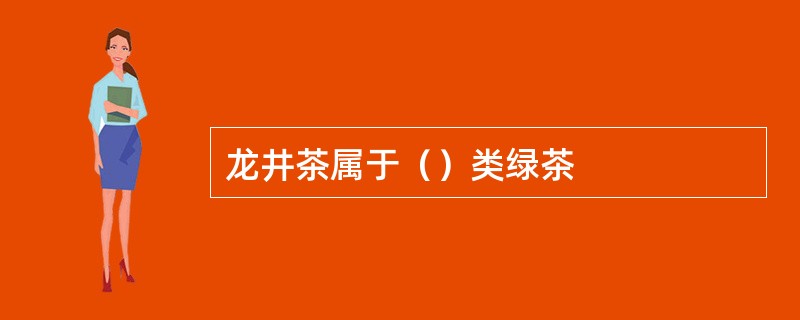 龙井茶属于（）类绿茶